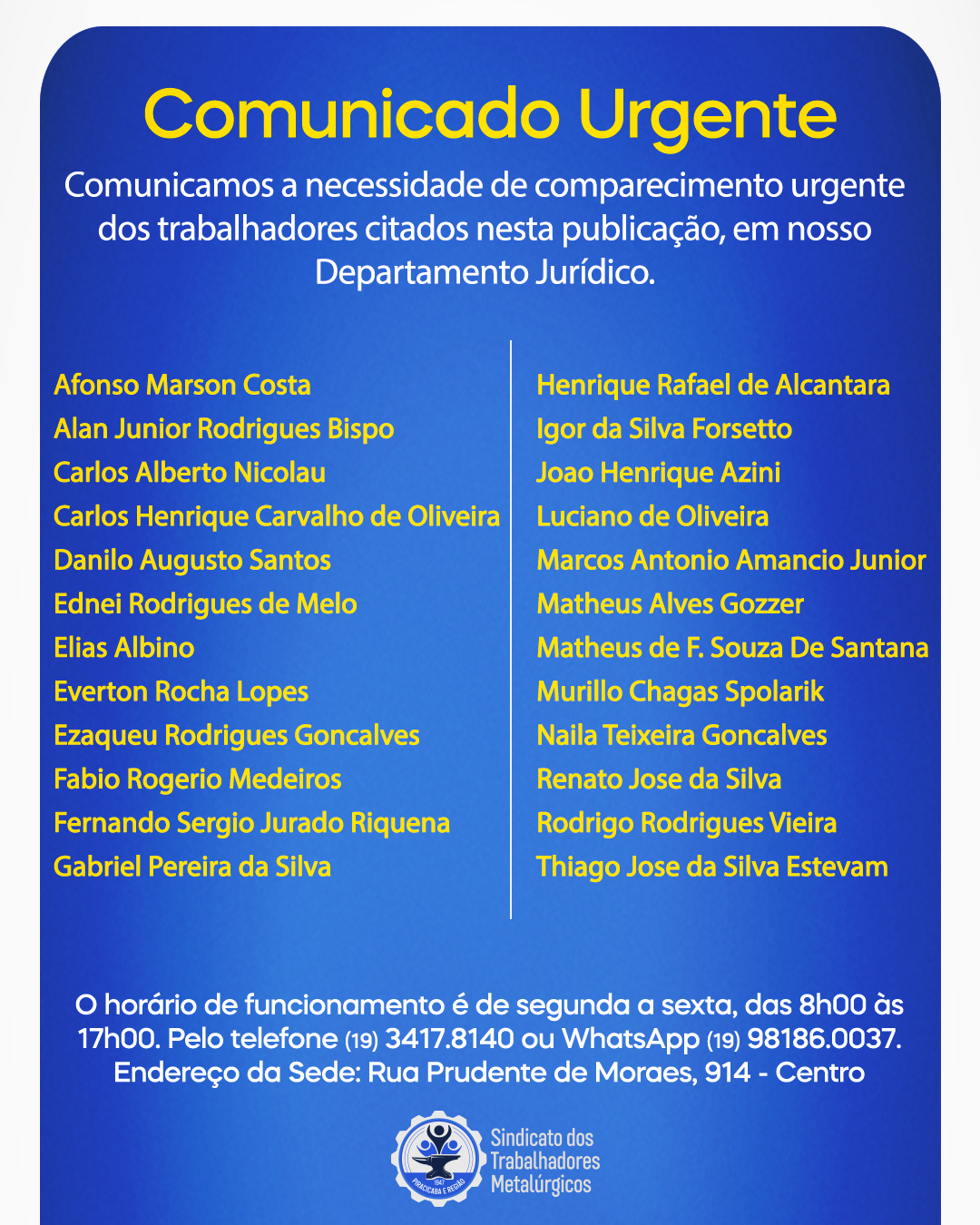 Comunicado Urgente

Comunicamos a necessidade de comparecimento urgente dos trabalhadores citados nesta publicação, em nosso Departamento Jurídico.

Afonso Marson Costa
Alan Junior Rodrigues Bispo
Carlos Alberto Nicolau
Carlos Henrique Carvalho de Oliveira
Danilo Augusto Santos
Ednei Rodrigues de Melo
Elias Albino
Everton Rocha Lopes
Ezaqueu Rodrigues Goncalves
Fabio Rogerio Medeiros
Fernando Sergio Jurado Riquena
Gabriel Pereira da Silva

Henrique Rafael de Alcantara
Igor da Silva Forsetto
Joao Henrique Azini
Luciano de Oliveira
Marcos Antonio Amancio Junior
Matheus Alves Gozzer
Matheus de F. Souza De Santana
Murillo Chagas Spolarik
Naila Teixeira Goncalves
Renato Jose da Silva
Rodrigo Rodrigues Vieira
Thiago Jose da Silva Estevam

O horário de funcionamento é de segunda a sexta, das 8h00 às 17h00. Pelo telefone (19) 3417.8140 ou WhatsApp (19) 98186.0037. Endereço da Sede: Rua Prudente de Moraes, 914 - Centro

1947 PIRACICABA E REGIÃO
Sindicato dos Trabalhadores Metalúrgicos